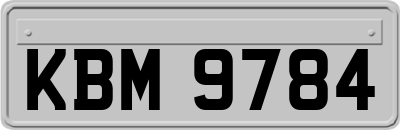 KBM 9784